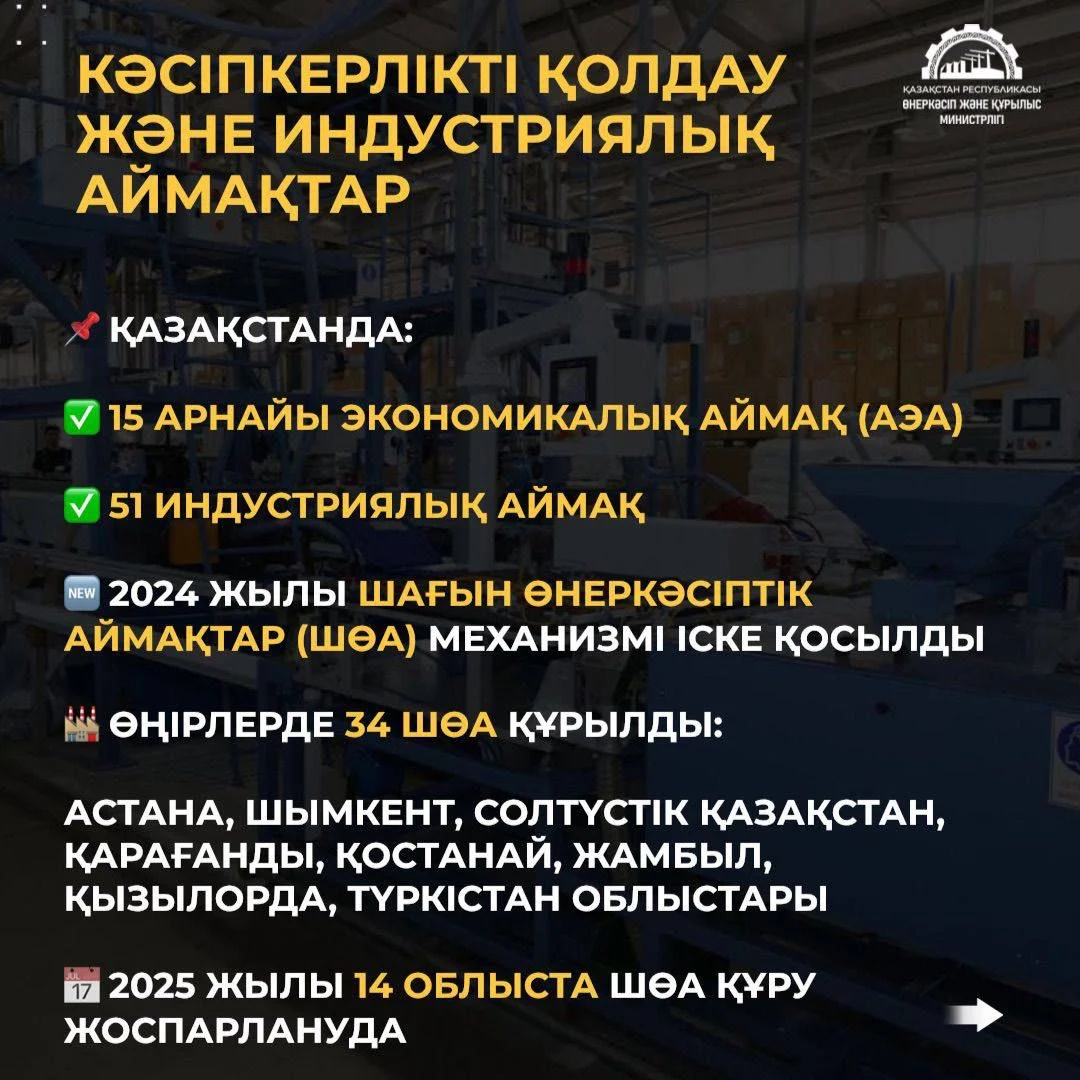 КӘСІПКЕРЛІКТІ ҚОЛДАУ ЖӘНЕ ИНДУСТРИЯЛЫҚ АЙМАҚТАР

ҚАЗАҚСТАН РЕСПУБЛИКАСЫ ӨНЕРКӘСІП ЖӘНЕ ҚҰРЫЛЫС МИНИСТРЛІГІ

📌 ҚАЗАҚСТАНДА:

✅ 15 АРНАЙЫ ЭКОНОМИКАЛЫҚ АЙМАҚ (АЭА)

✅ 51 ИНДУСТРИЯЛЫҚ АЙМАҚ

🆕 2024 ЖЫЛЫ ШАҒЫН ӨНЕРКӘСІПТІК АЙМАҚТАР (ШӨА) МЕХАНИЗМІ ІСКЕ ҚОСЫЛДЫ

🏭 ӨҢІРЛЕРДЕ 34 ШӨА ҚҰРЫЛДЫ:

АСТАНА, ШЫМКЕНТ, СОЛТҮСТІК ҚАЗАҚСТАН, ҚАРАҒАНДЫ, ҚОСТАНАЙ, ЖАМБЫЛ, ҚЫЗЫЛОРДА, ТҮРКІСТАН ОБЛЫСТАРЫ

📅 2025 ЖЫЛЫ 14 ОБЛЫСТА ШӨА ҚҰРУ ЖОСПАРЛАНУДА